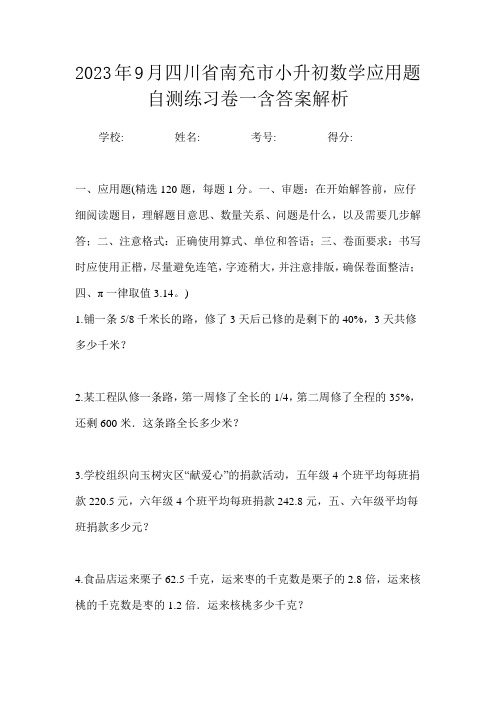 2023年9月四川省南充市小升初数学应用题自测练习卷一含答案解析

学校:　　姓名:　　考号:　　得分:

一、应用题(精选 120 题，每题 1 分。一、审题：在开始解答前，应仔细阅读题目，理解题目意思、数量关系、问题是什么，以及需要几步解答；二、注意格式：正确使用算式、单位和答语；三、卷面要求：书写时应使用正楷，尽量避免连笔，字迹稍大，并注意排版，确保卷面整洁；四、π 一律取值 3.14。)

1.铺一条 5/8 千米长的路，修了 3 天后已修的是剩下的 40%，3 天共修多少千米？

2.某工程队修一条路，第一周修了全长的 1/4，第二周修了全程的 35%，还剩 600 米．这条路全长多少米？

3.学校组织向玉树灾区“献爱心”的捐款活动，五年级 4 个班平均每班捐款 220.5 元，六年级 4 个班平均每班捐款 242.8 元，五、六年级平均每班捐款多少元？

4.食品店运来栗子 62.5 千克，运来枣的千克数是栗子的 2.8 倍，运来核桃的千克数是枣的 1.2 倍．运来核桃多少千克？